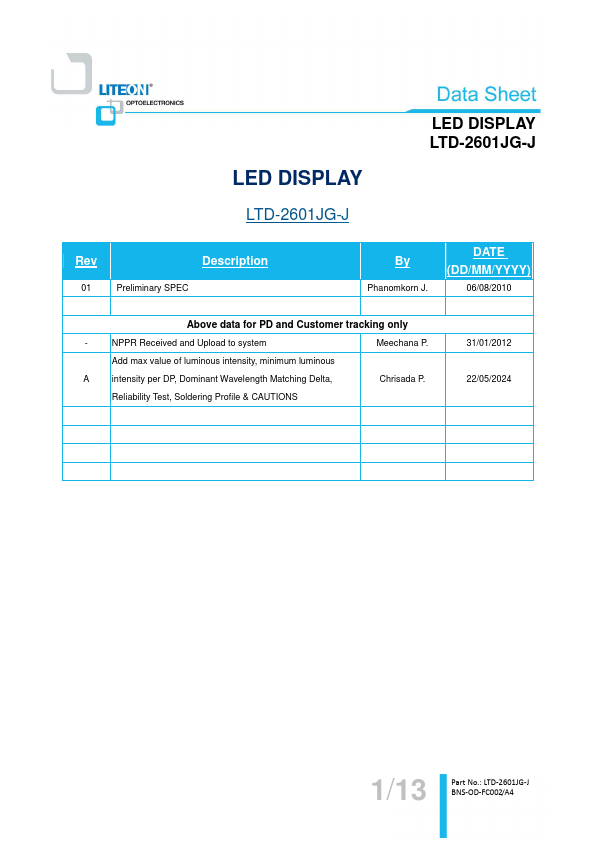 LITEON®
OPTOELECTRONICS

Data Sheet

LED DISPLAY
LTD-2601JG-J

LED DISPLAY

LTD-2601JG-J

| Rev | Description | By | DATE (DD/MM/YYYY) |
|---|---|---|---|
| 01 | Preliminary SPEC | Phanomkorn J. | 06/08/2010 |
| | | | |
| Above data for PD and Customer tracking only | | | |
| - | NPPR Received and Upload to system | Meechana P. | 31/01/2012 |
| A | Add max value of luminous intensity, minimum luminous intensity per DP, Dominant Wavelength Matching Delta, Reliability Test, Soldering Profile & CAUTIONS | Chrisada P. | 22/05/2024 |
| | | | |
| | | | |
| | | | |
| | | | |

1/13

Part No.: LTD-2601JG-J
BNS-OD-FC002/A4